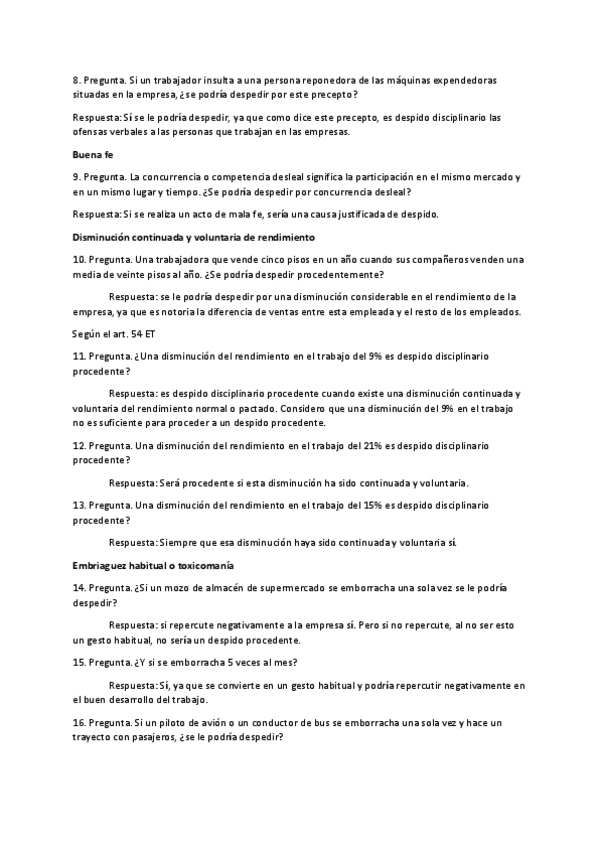 8. Pregunta. Si un trabajador insulta a una persona reponedora de las máquinas expendedoras situadas en la empresa, ¿se podría despedir por este precepto?

Respuesta: Sí se le podría despedir, ya que como dice este precepto, es despido disciplinario las ofensas verbales a las personas que trabajan en las empresas.

Buena fe

9. Pregunta. La concurrencia o competencia desleal significa la participación en el mismo mercado y en un mismo lugar y tiempo. ¿Se podría despedir por concurrencia desleal?

Respuesta: Si se realiza un acto de mala fe, sería una causa justificada de despido.

Disminución continuada y voluntaria de rendimiento

10. Pregunta. Una trabajadora que vende cinco pisos en un año cuando sus compañeros venden una media de veinte pisos al año. ¿Se podría despedir procedentemente?

Respuesta: se le podría despedir por una disminución considerable en el rendimiento de la empresa, ya que es notoria la diferencia de ventas entre esta empleada y el resto de los empleados.

Según el art. 54 ET

11. Pregunta. ¿Una disminución del rendimiento en el trabajo del 9% es despido disciplinario procedente?

Respuesta: es despido disciplinario procedente cuando existe una disminución continuada y voluntaria del rendimiento normal o pactado. Considero que una disminución del 9% en el trabajo no es suficiente para proceder a un despido procedente.

12. Pregunta. Una disminución del rendimiento en el trabajo del 21% es despido disciplinario procedente?

Respuesta: Será procedente si esta disminución ha sido continuada y voluntaria.

13. Pregunta. Una disminución del rendimiento en el trabajo del 15% es despido disciplinario procedente?

Respuesta: Siempre que esa disminución haya sido continuada y voluntaria sí.

Embriaguez habitual o toxicomanía

14. Pregunta. ¿Si un mozo de almacén de supermercado se emborracha una sola vez se le podría despedir?

Respuesta: si repercute negativamente a la empresa sí. Pero si no repercute, al no ser esto un gesto habitual, no sería un despido procedente.

15. Pregunta. ¿Y si se emborracha 5 veces al mes?

Respuesta: Sí, ya que se convierte en un gesto habitual y podría repercutir negativamente en el buen desarrollo del trabajo.

16. Pregunta. Si un piloto de avión o un conductor de bus se emborracha una sola vez y hace un trayecto con pasajeros, ¿se le podría despedir?